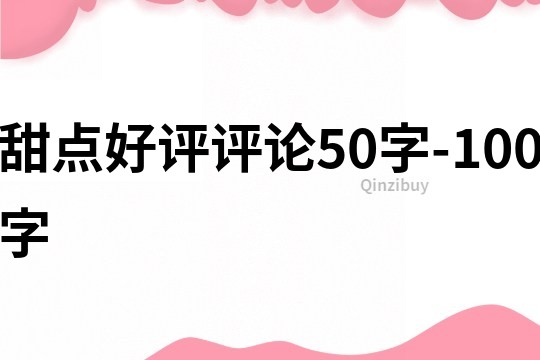 甜点好评评论50字-100字

Qinzibuy